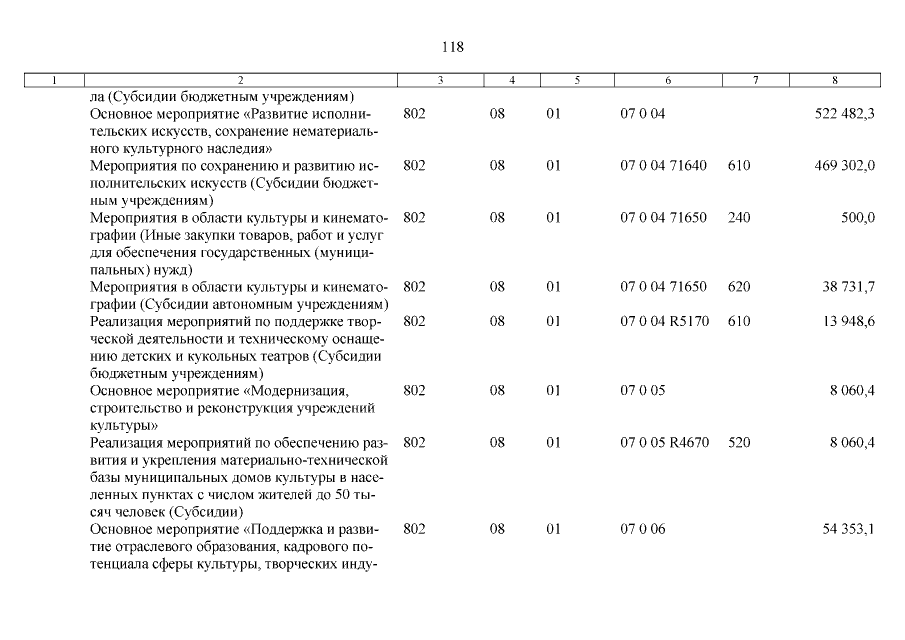 118

| 1 | 2 | 3 | 4 | 5 | 6 | 7 | 8 |
|---|---|---|---|---|---|---|---|
| | ла (Субсидии бюджетным учреждениям) | | | | | | |
| | Основное мероприятие «Развитие исполнительских искусств, сохранение нематериального культурного наследия» | 802 | 08 | 01 | 07 0 04 | | 522 482,3 |
| | Мероприятия по сохранению и развитию исполнительских искусств (Субсидии бюджетным учреждениям) | 802 | 08 | 01 | 07 0 04 71640 | 610 | 469 302,0 |
| | Мероприятия в области культуры и кинематографии (Иные закупки товаров, работ и услуг для обеспечения государственных (муниципальных) нужд) | 802 | 08 | 01 | 07 0 04 71650 | 240 | 500,0 |
| | Мероприятия в области культуры и кинематографии (Субсидии автономным учреждениям) | 802 | 08 | 01 | 07 0 04 71650 | 620 | 38 731,7 |
| | Реализация мероприятий по поддержке творческой деятельности и техническому оснащению детских и кукольных театров (Субсидии бюджетным учреждениям) | 802 | 08 | 01 | 07 0 04 R5170 | 610 | 13 948,6 |
| | Основное мероприятие «Модернизация, строительство и реконструкция учреждений культуры» | 802 | 08 | 01 | 07 0 05 | | 8 060,4 |
| | Реализация мероприятий по обеспечению развития и укрепления материально-технической базы муниципальных домов культуры в населенных пунктах с числом жителей до 50 тысяч человек (Субсидии) | 802 | 08 | 01 | 07 0 05 R4670 | 520 | 8 060,4 |
| | Основное мероприятие «Поддержка и развитие отраслевого образования, кадрового потенциала сферы культуры, творческих инду- | 802 | 08 | 01 | 07 0 06 | | 54 353,1 |